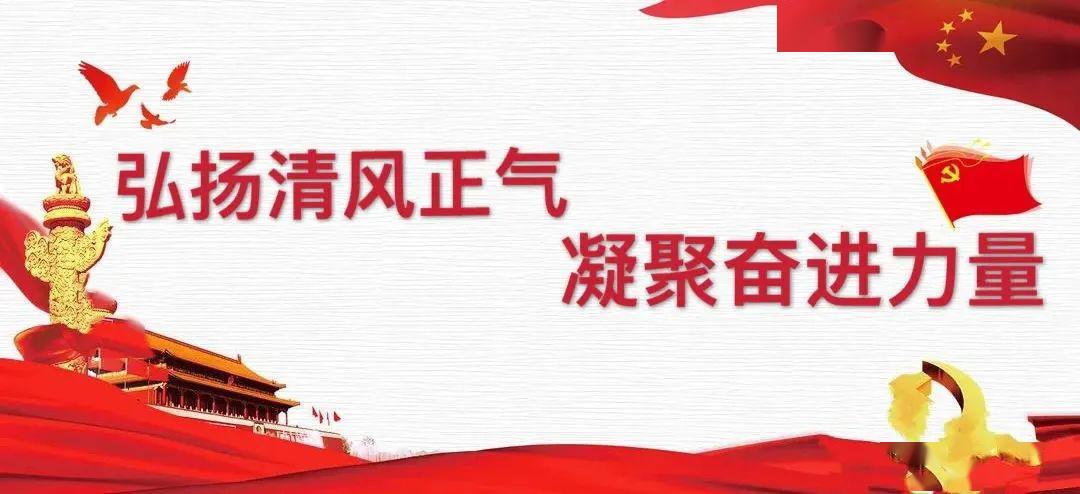 弘扬清风正气
凝聚奋进力量